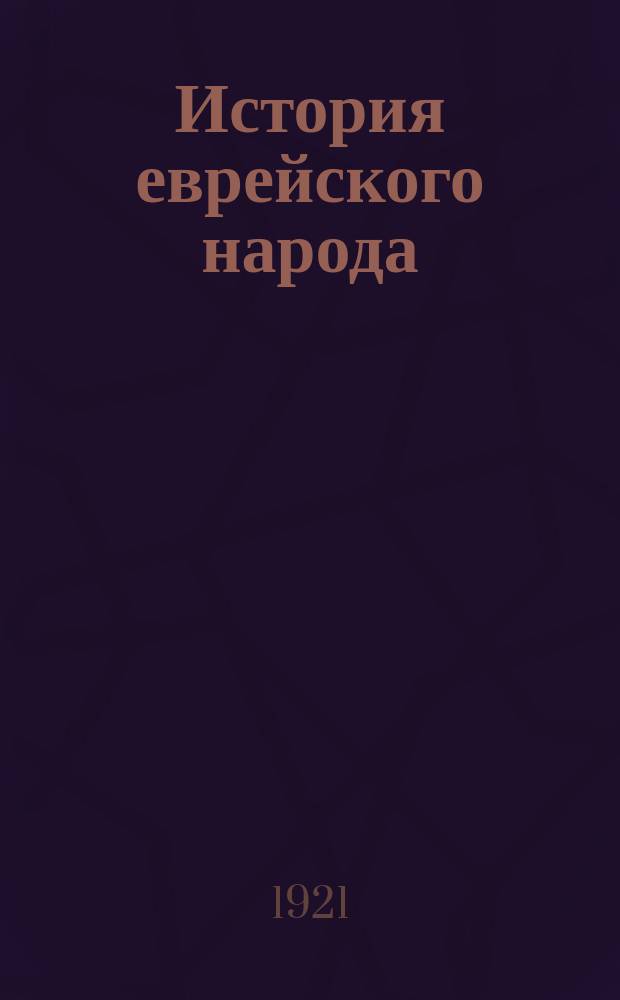 История еврейского народа

1921